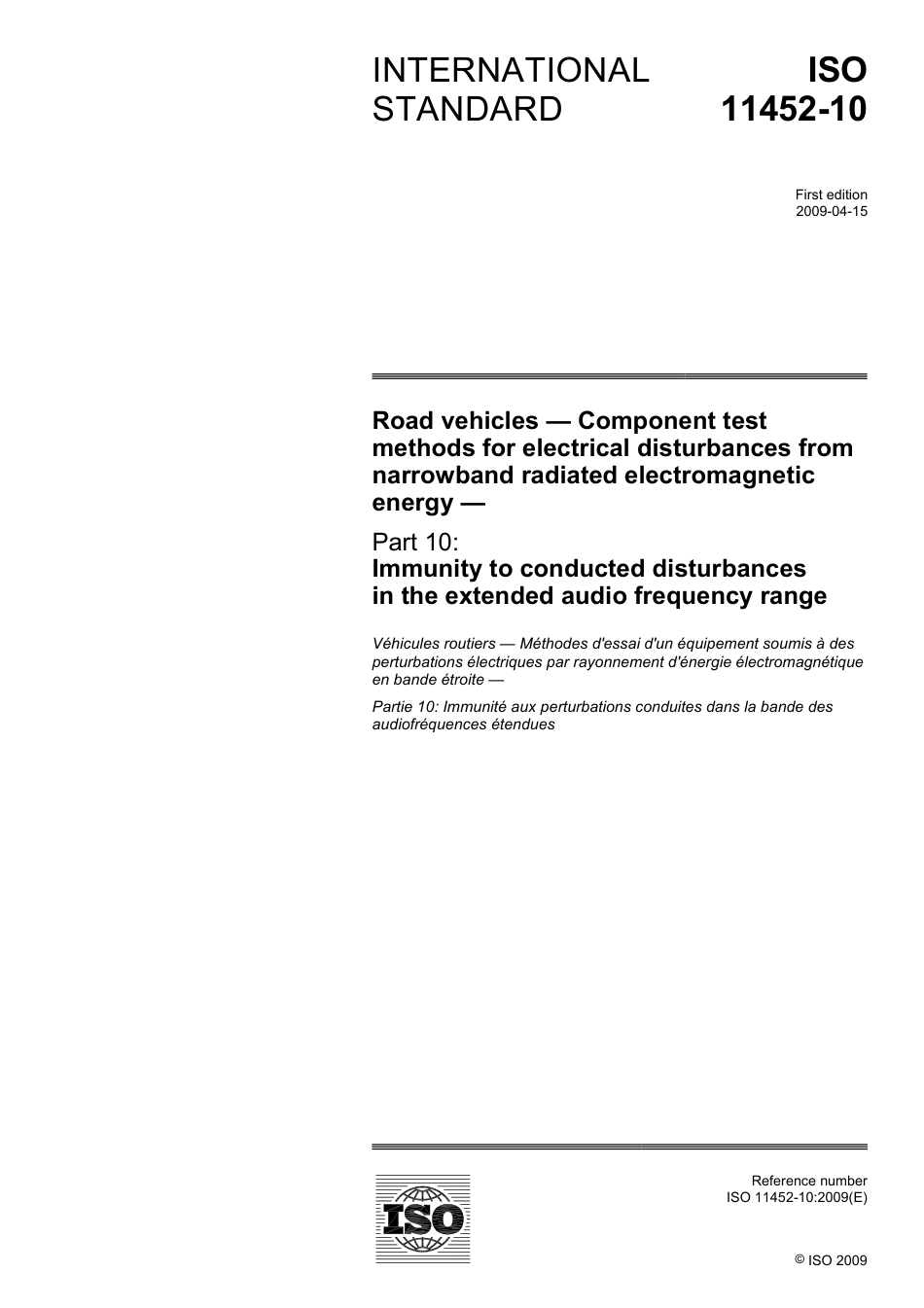 INTERNATIONAL STANDARD

ISO 11452-10

First edition
2009-04-15

Road vehicles — Component test methods for electrical disturbances from narrowband radiated electromagnetic energy —

Part 10:
Immunity to conducted disturbances in the extended audio frequency range

Véhicules routiers — Méthodes d'essai d'un équipement soumis à des perturbations électriques par rayonnement d'énergie électromagnétique en bande étroite —

Partie 10: Immunité aux perturbations conduites dans la bande des audiofréquences étendues

ISO

Reference number
ISO 11452-10:2009(E)

© ISO 2009